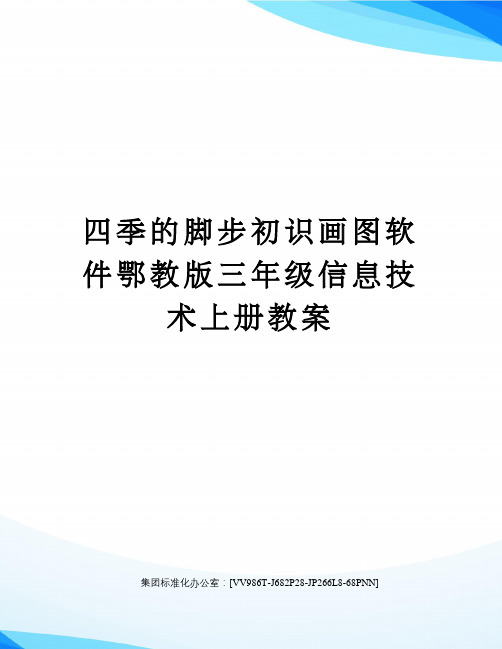 四季的脚步初识画图软件鄂教版三年级信息技术上册教案

集团标准化办公室：[VV986T-J682P28-JP266L8-68PNN]